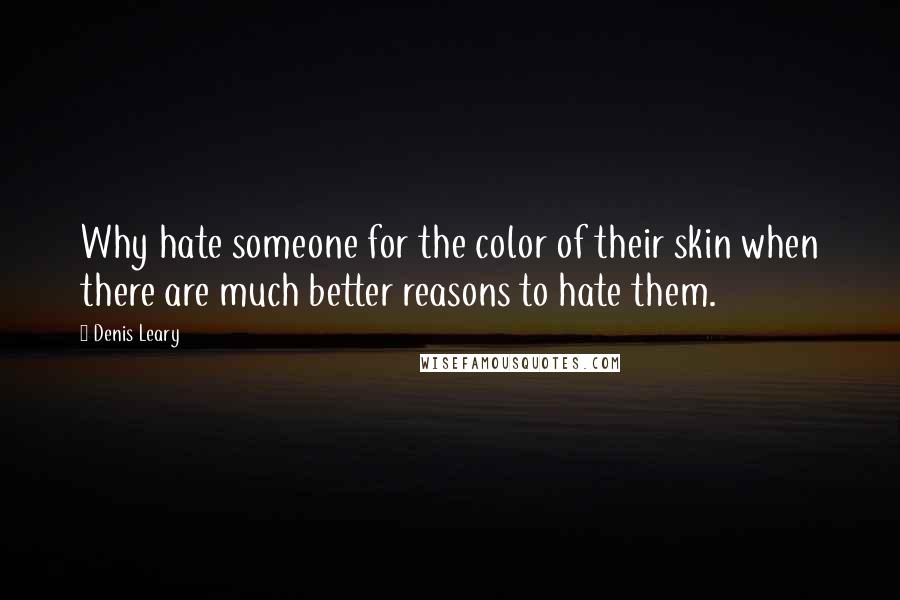 Why hate someone for the color of their skin when there are much better reasons to hate them.

Denis Leary

WISEFAMOUSQUOTES.COM